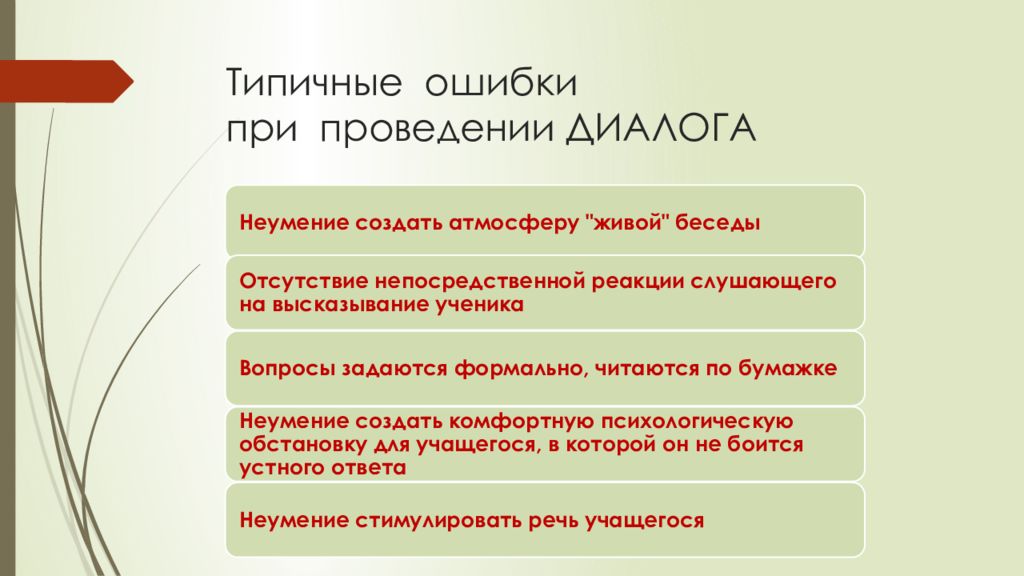 Типичные ошибки
при проведении ДИАЛОГА

Неумение создать атмосферу "живой" беседы

Отсутствие непосредственной реакции слушающего на высказывание ученика

Вопросы задаются формально, читаются по бумажке

Неумение создать комфортную психологическую обстановку для учащегося, в которой он не боится устного ответа

Неумение стимулировать речь учащегося